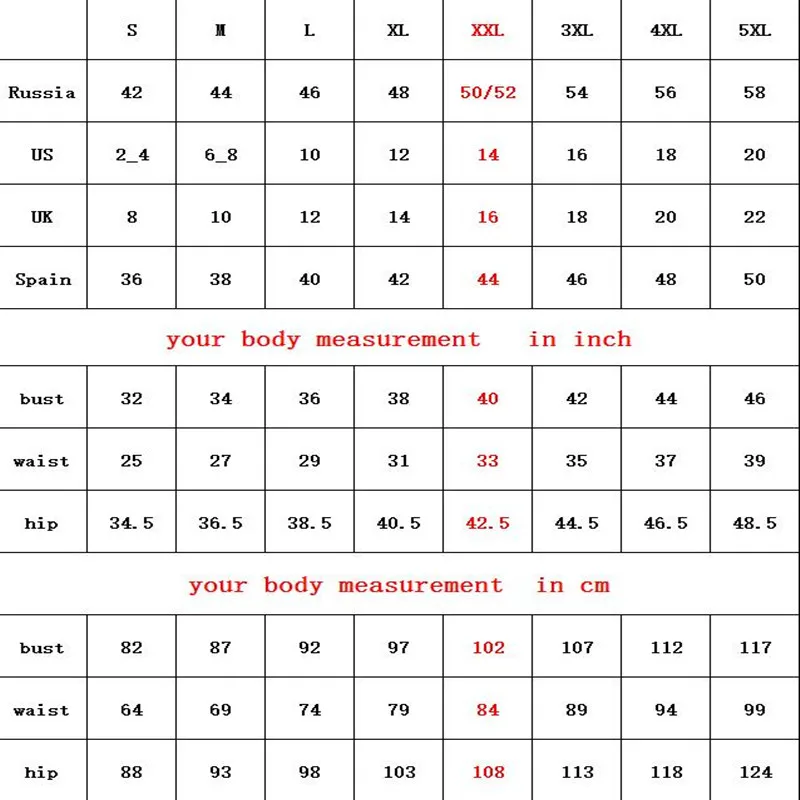 |  | S | M | L | XL | XXL | 3XL | 4XL | 5XL |
|---|---|---|---|---|---|---|---|---|
| Russia | 42 | 44 | 46 | 48 | 50/52 | 54 | 56 | 58 |
| US | 2_4 | 6_8 | 10 | 12 | 14 | 16 | 18 | 20 |
| UK | 8 | 10 | 12 | 14 | 16 | 18 | 20 | 22 |
| Spain | 36 | 38 | 40 | 42 | 44 | 46 | 48 | 50 |

your body measurement in inch

|  |  |  |  |  |  |  |  |  |
|---|---|---|---|---|---|---|---|---|
| bust | 32 | 34 | 36 | 38 | 40 | 42 | 44 | 46 |
| waist | 25 | 27 | 29 | 31 | 33 | 35 | 37 | 39 |
| hip | 34.5 | 36.5 | 38.5 | 40.5 | 42.5 | 44.5 | 46.5 | 48.5 |

your body measurement in cm

|  |  |  |  |  |  |  |  |  |
|---|---|---|---|---|---|---|---|---|
| bust | 82 | 87 | 92 | 97 | 102 | 107 | 112 | 117 |
| waist | 64 | 69 | 74 | 79 | 84 | 89 | 94 | 99 |
| hip | 88 | 93 | 98 | 103 | 108 | 113 | 118 | 124 |